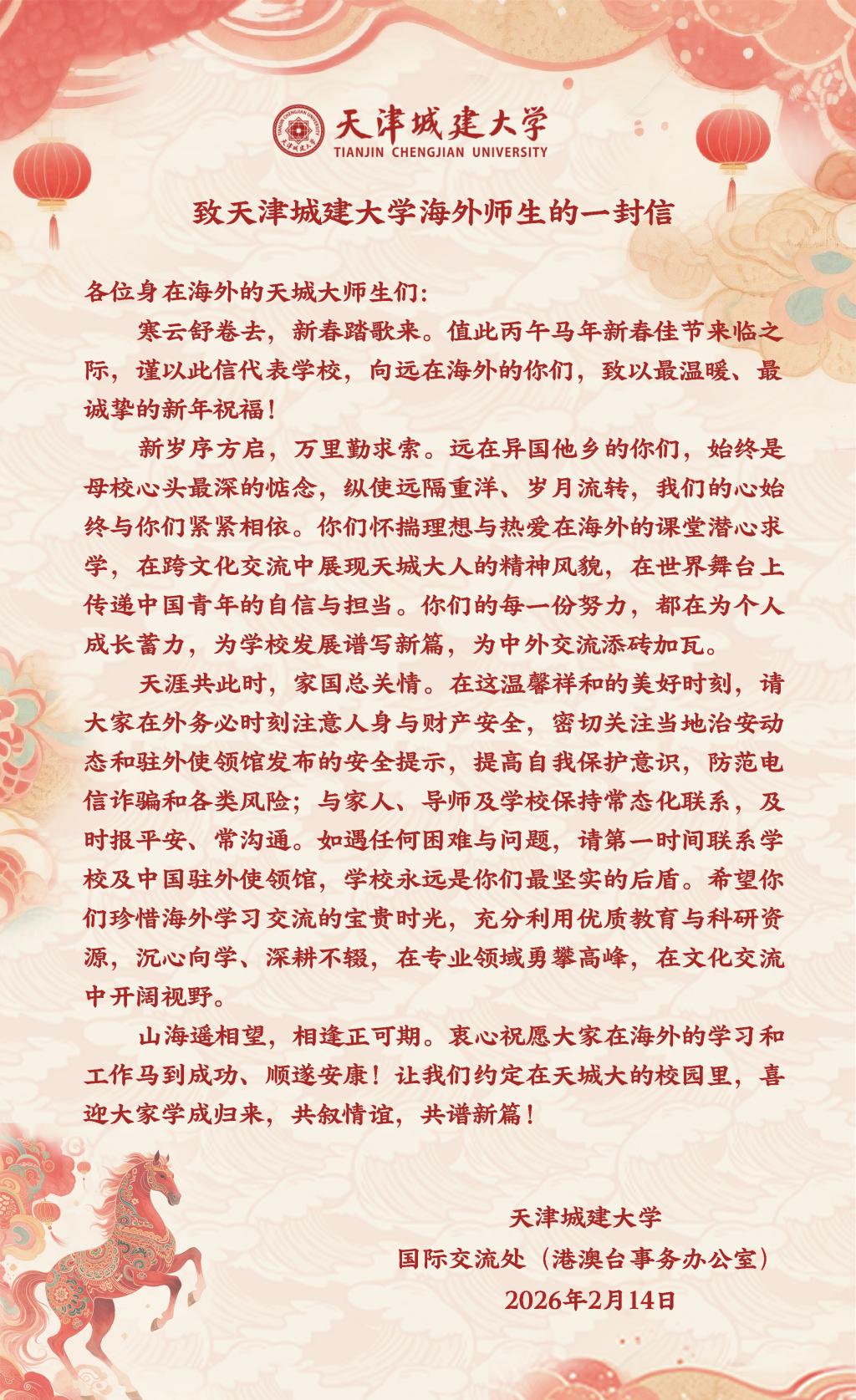 天津城建大学
TIANJIN CHENGJIAN UNIVERSITY

致天津城建大学海外师生的一封信

各位身在海外的天城大师生们:

寒云舒卷去，新春踏歌来。值此丙午马年新春佳节来临之际，谨以此信代表学校，向远在海外的你们，致以最温暖、最诚挚的新年祝福！

新岁序方启，万里勤求索。远在异国他乡的你们，始终是母校心头最深的惦念，纵使远隔重洋、岁月流转，我们的心始终与你们紧紧相依。你们怀揣理想与热爱在海外的课堂潜心求学，在跨文化交流中展现天城大人的精神风貌，在世界舞台上传递中国青年的自信与担当。你们的每一份努力，都在为个人成长蓄力，为学校发展谱写新篇，为中外交流添砖加瓦。

天涯共此时，家国总关情。在这温馨祥和的美好时刻，请大家在外务必时刻注意人身与财产安全，密切关注当地治安动态和驻外使领馆发布的安全提示，提高自我保护意识，防范电信诈骗和各类风险；与家人、导师及学校保持常态化联系，及时报平安、常沟通。如遇任何困难与问题，请第一时间联系学校及中国驻外使领馆，学校永远是你们最坚实的后盾。希望你们珍惜海外学习交流的宝贵时光，充分利用优质教育与科研资源，沉心向学、深耕不辍，在专业领域勇攀高峰，在文化交流中开阔视野。

山海遥相望，相逢正可期。衷心祝愿大家在海外的学习和工作马到成功、顺遂安康！让我们约定在天城大的校园里，喜迎大家学成归来，共叙情谊，共谱新篇！

天津城建大学
国际交流处（港澳台事务办公室）
2026年2月14日